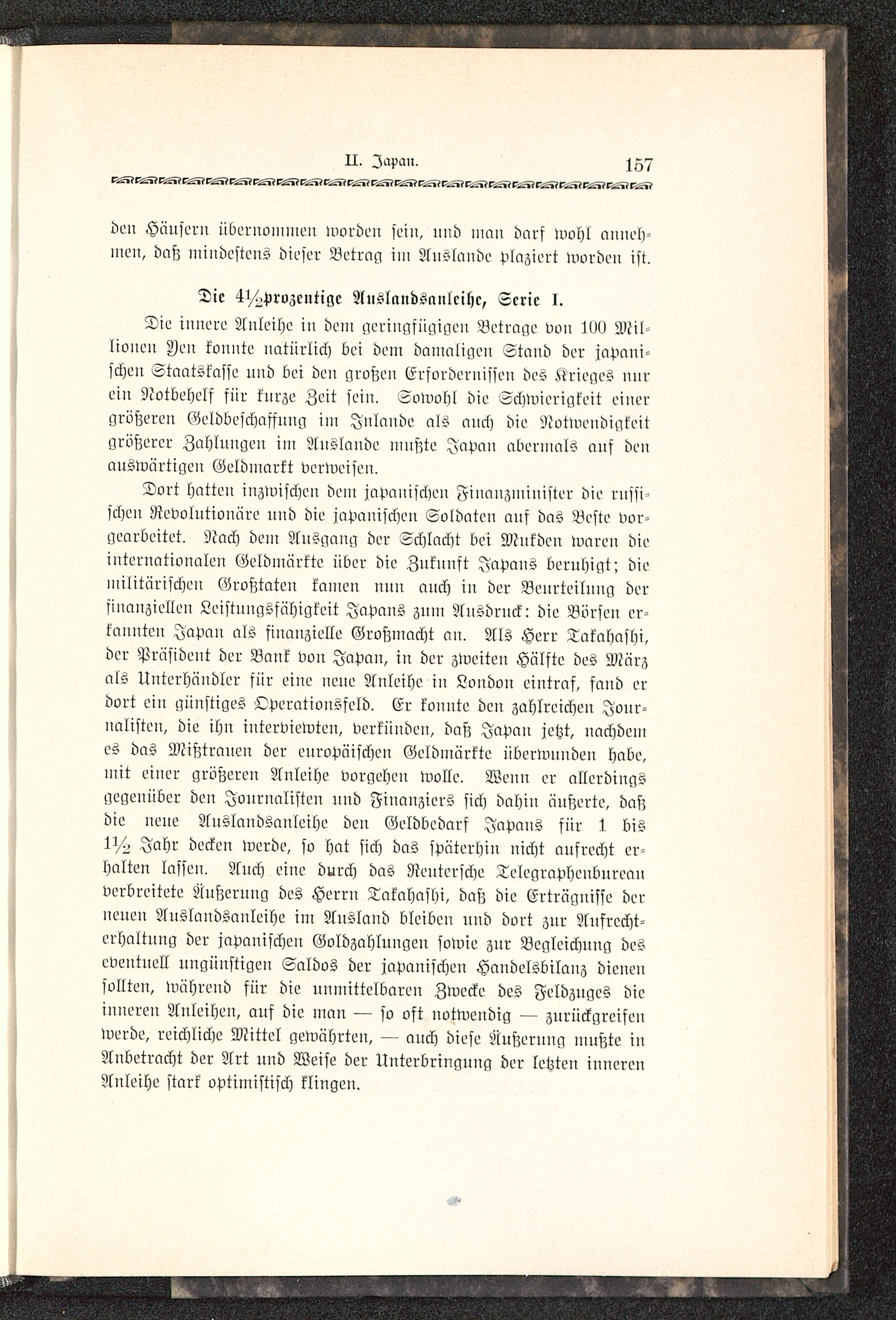 II. Japan. 157

den Häusern übernommen worden sein, und man darf wohl annehmen, daß mindestens dieser Betrag im Auslande plaziert worden ist.

Die $4\frac{1}{2}$prozentige Auslandsanleihe, Serie I.

Die innere Anleihe in dem geringfügigen Betrage von 100 Millionen Yen konnte natürlich bei dem damaligen Stand der japanischen Staatskasse und bei den großen Erfordernissen des Krieges nur ein Notbehelf für kurze Zeit sein. Sowohl die Schwierigkeit einer größeren Geldbeschaffung im Inlande als auch die Notwendigkeit größerer Zahlungen im Auslande mußte Japan abermals auf den auswärtigen Geldmarkt verweisen.

Dort hatten inzwischen dem japanischen Finanzminister die russischen Revolutionäre und die japanischen Soldaten auf das Beste vorgearbeitet. Nach dem Ausgang der Schlacht bei Mukden waren die internationalen Geldmärkte über die Zukunft Japans beruhigt; die militärischen Großtaten kamen nun auch in der Beurteilung der finanziellen Leistungsfähigkeit Japans zum Ausdruck: die Börsen erkannten Japan als finanzielle Großmacht an. Als Herr Takahashi, der Präsident der Bank von Japan, in der zweiten Hälfte des März als Unterhändler für eine neue Anleihe in London eintraf, fand er dort ein günstiges Operationsfeld. Er konnte den zahlreichen Journalisten, die ihn interviewten, verkünden, daß Japan jetzt, nachdem es das Mißtrauen der europäischen Geldmärkte überwunden habe, mit einer größeren Anleihe vorgehen wolle. Wenn er allerdings gegenüber den Journalisten und Finanziers sich dahin äußerte, daß die neue Auslandsanleihe den Geldbedarf Japans für 1 bis $1\frac{1}{2}$ Jahr decken werde, so hat sich das späterhin nicht aufrecht erhalten lassen. Auch eine durch das Reutersche Telegraphenbureau verbreitete Äußerung des Herrn Takahashi, daß die Erträgnisse der neuen Auslandsanleihe im Ausland bleiben und dort zur Aufrechterhaltung der japanischen Goldzahlungen sowie zur Begleichung des eventuell ungünstigen Saldos der japanischen Handelsbilanz dienen sollten, während für die unmittelbaren Zwecke des Feldzuges die inneren Anleihen, auf die man — so oft notwendig — zurückgreifen werde, reichliche Mittel gewährten, — auch diese Äußerung mußte in Anbetracht der Art und Weise der Unterbringung der letzten inneren Anleihe stark optimistisch klingen.